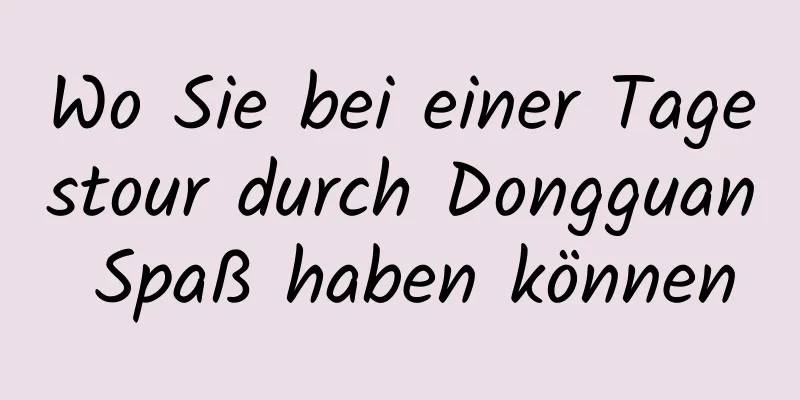 Wo Sie bei einer Tagestour durch Dongguan Spaß haben können